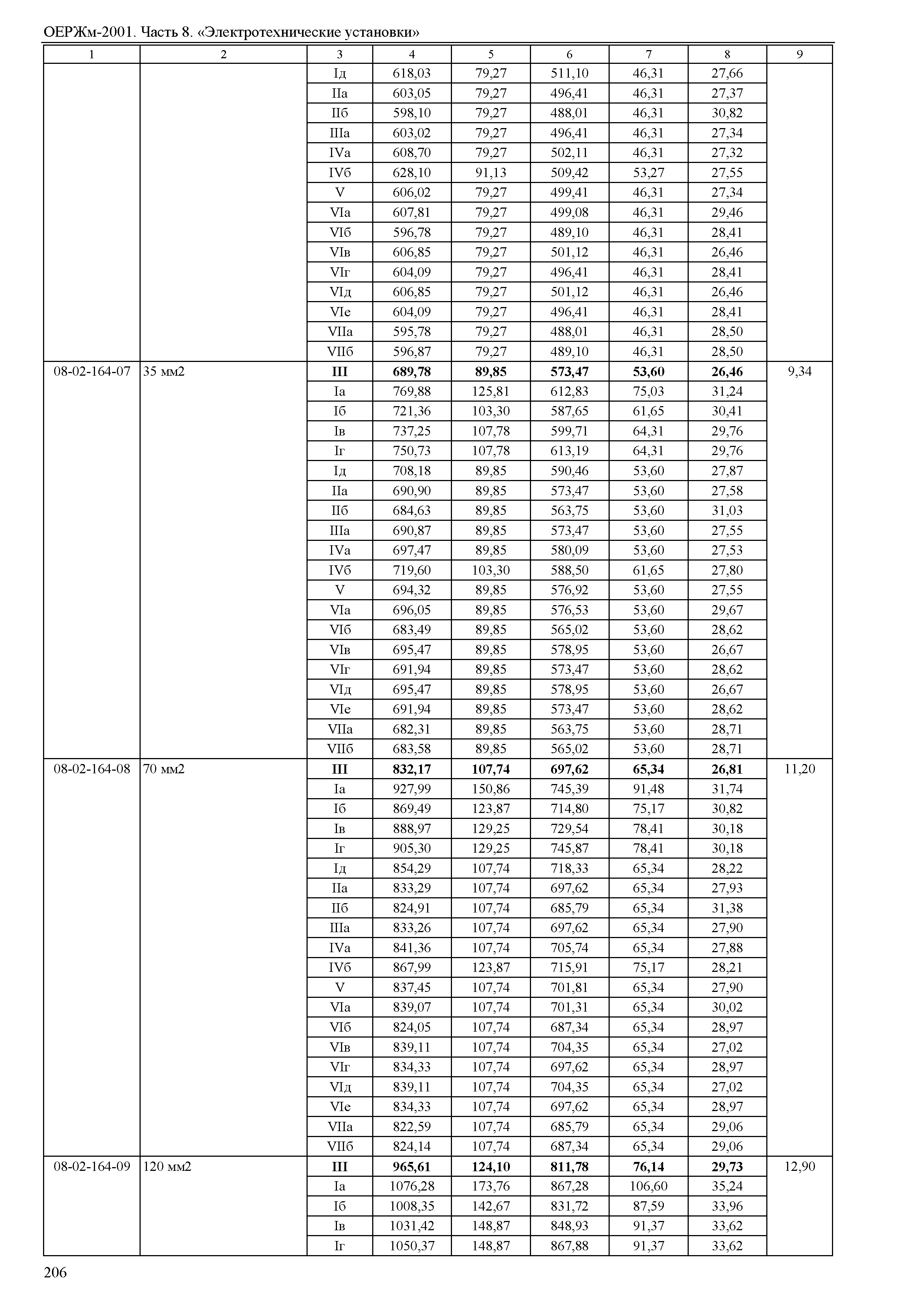 ОЕРЖм-2001. Часть 8. «Электротехнические установки»

| 1 | 2 | 3 | 4 | 5 | 6 | 7 | 8 | 9 |
|---|---|---|---|---|---|---|---|---|
| | | Iд | 618,03 | 79,27 | 511,10 | 46,31 | 27,66 | |
| | | IIа | 603,05 | 79,27 | 496,41 | 46,31 | 27,37 | |
| | | IIб | 598,10 | 79,27 | 488,01 | 46,31 | 30,82 | |
| | | IIIа | 603,02 | 79,27 | 496,41 | 46,31 | 27,34 | |
| | | IVа | 608,70 | 79,27 | 502,11 | 46,31 | 27,32 | |
| | | IVб | 628,10 | 91,13 | 509,42 | 53,27 | 27,55 | |
| | | V | 606,02 | 79,27 | 499,41 | 46,31 | 27,34 | |
| | | VIа | 607,81 | 79,27 | 499,08 | 46,31 | 29,46 | |
| | | VIб | 596,78 | 79,27 | 489,10 | 46,31 | 28,41 | |
| | | VIв | 606,85 | 79,27 | 501,12 | 46,31 | 26,46 | |
| | | VIг | 604,09 | 79,27 | 496,41 | 46,31 | 28,41 | |
| | | VIд | 606,85 | 79,27 | 501,12 | 46,31 | 26,46 | |
| | | VIе | 604,09 | 79,27 | 496,41 | 46,31 | 28,41 | |
| | | VIIа | 595,78 | 79,27 | 488,01 | 46,31 | 28,50 | |
| | | VIIб | 596,87 | 79,27 | 489,10 | 46,31 | 28,50 | |
| 08-02-164-07 | 35 мм2 | **III** | **689,78** | **89,85** | **573,47** | **53,60** | **26,46** | 9,34 |
| | | Iа | 769,88 | 125,81 | 612,83 | 75,03 | 31,24 | |
| | | Iб | 721,36 | 103,30 | 587,65 | 61,65 | 30,41 | |
| | | Iв | 737,25 | 107,78 | 599,71 | 64,31 | 29,76 | |
| | | Iг | 750,73 | 107,78 | 613,19 | 64,31 | 29,76 | |
| | | Iд | 708,18 | 89,85 | 590,46 | 53,60 | 27,87 | |
| | | IIа | 690,90 | 89,85 | 573,47 | 53,60 | 27,58 | |
| | | IIб | 684,63 | 89,85 | 563,75 | 53,60 | 31,03 | |
| | | IIIа | 690,87 | 89,85 | 573,47 | 53,60 | 27,55 | |
| | | IVа | 697,47 | 89,85 | 580,09 | 53,60 | 27,53 | |
| | | IVб | 719,60 | 103,30 | 588,50 | 61,65 | 27,80 | |
| | | V | 694,32 | 89,85 | 576,92 | 53,60 | 27,55 | |
| | | VIа | 696,05 | 89,85 | 576,53 | 53,60 | 29,67 | |
| | | VIб | 683,49 | 89,85 | 565,02 | 53,60 | 28,62 | |
| | | VIв | 695,47 | 89,85 | 578,95 | 53,60 | 26,67 | |
| | | VIг | 691,94 | 89,85 | 573,47 | 53,60 | 28,62 | |
| | | VIд | 695,47 | 89,85 | 578,95 | 53,60 | 26,67 | |
| | | VIе | 691,94 | 89,85 | 573,47 | 53,60 | 28,62 | |
| | | VIIа | 682,31 | 89,85 | 563,75 | 53,60 | 28,71 | |
| | | VIIб | 683,58 | 89,85 | 565,02 | 53,60 | 28,71 | |
| 08-02-164-08 | 70 мм2 | **III** | **832,17** | **107,74** | **697,62** | **65,34** | **26,81** | 11,20 |
| | | Iа | 927,99 | 150,86 | 745,39 | 91,48 | 31,74 | |
| | | Iб | 869,49 | 123,87 | 714,80 | 75,17 | 30,82 | |
| | | Iв | 888,97 | 129,25 | 729,54 | 78,41 | 30,18 | |
| | | Iг | 905,30 | 129,25 | 745,87 | 78,41 | 30,18 | |
| | | Iд | 854,29 | 107,74 | 718,33 | 65,34 | 28,22 | |
| | | IIа | 833,29 | 107,74 | 697,62 | 65,34 | 27,93 | |
| | | IIб | 824,91 | 107,74 | 685,79 | 65,34 | 31,38 | |
| | | IIIа | 833,26 | 107,74 | 697,62 | 65,34 | 27,90 | |
| | | IVа | 841,36 | 107,74 | 705,74 | 65,34 | 27,88 | |
| | | IVб | 867,99 | 123,87 | 715,91 | 75,17 | 28,21 | |
| | | V | 837,45 | 107,74 | 701,81 | 65,34 | 27,90 | |
| | | VIа | 839,07 | 107,74 | 701,31 | 65,34 | 30,02 | |
| | | VIб | 824,05 | 107,74 | 687,34 | 65,34 | 28,97 | |
| | | VIв | 839,11 | 107,74 | 704,35 | 65,34 | 27,02 | |
| | | VIг | 834,33 | 107,74 | 697,62 | 65,34 | 28,97 | |
| | | VIд | 839,11 | 107,74 | 704,35 | 65,34 | 27,02 | |
| | | VIе | 834,33 | 107,74 | 697,62 | 65,34 | 28,97 | |
| | | VIIа | 822,59 | 107,74 | 685,79 | 65,34 | 29,06 | |
| | | VIIб | 824,14 | 107,74 | 687,34 | 65,34 | 29,06 | |
| 08-02-164-09 | 120 мм2 | **III** | **965,61** | **124,10** | **811,78** | **76,14** | **29,73** | 12,90 |
| | | Iа | 1076,28 | 173,76 | 867,28 | 106,60 | 35,24 | |
| | | Iб | 1008,35 | 142,67 | 831,72 | 87,59 | 33,96 | |
| | | Iв | 1031,42 | 148,87 | 848,93 | 91,37 | 33,62 | |
| | | Iг | 1050,37 | 148,87 | 867,88 | 91,37 | 33,62 | |

206